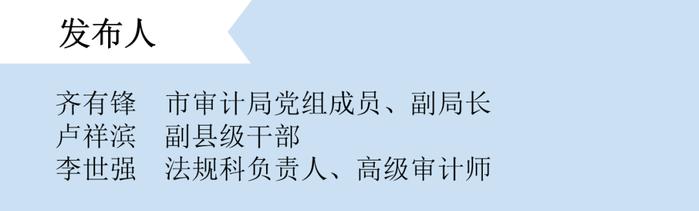 发布人

齐有锋　市审计局党组成员、副局长
卢祥滨　副县级干部
李世强　法规科负责人、高级审计师